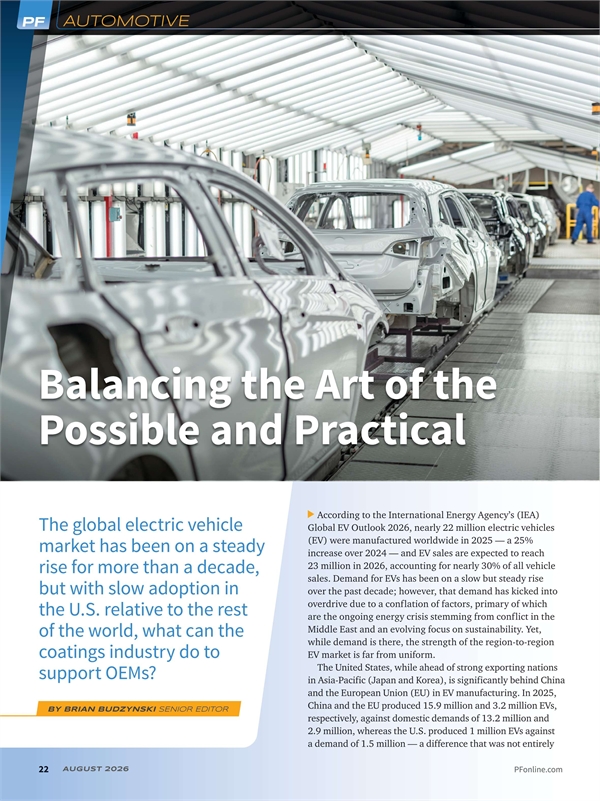 PF AUTOMOTIVE

Balancing the Art of the Possible and Practical

The global electric vehicle market has been on a steady rise for more than a decade, but with slow adoption in the U.S. relative to the rest of the world, what can the coatings industry do to support OEMs?

BY BRIAN BUDZYNSKI SENIOR EDITOR

According to the International Energy Agency's (IEA) Global EV Outlook 2026, nearly 22 million electric vehicles (EV) were manufactured worldwide in 2025 — a 25% increase over 2024 — and EV sales are expected to reach 23 million in 2026, accounting for nearly 30% of all vehicle sales. Demand for EVs has been on a slow but steady rise over the past decade; however, that demand has kicked into overdrive due to a conflation of factors, primary of which are the ongoing energy crisis stemming from conflict in the Middle East and an evolving focus on sustainability. Yet, while demand is there, the strength of the region-to-region EV market is far from uniform.

The United States, while ahead of strong exporting nations in Asia-Pacific (Japan and Korea), is significantly behind China and the European Union (EU) in EV manufacturing. In 2025, China and the EU produced 15.9 million and 3.2 million EVs, respectively, against domestic demands of 13.2 million and 2.9 million, whereas the U.S. produced 1 million EVs against a demand of 1.5 million — a difference that was not entirely

22 AUGUST 2026

PFonline.com